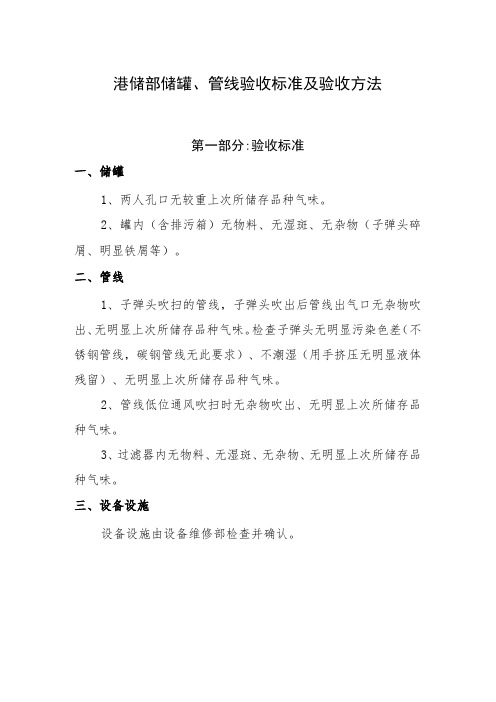 港储部储罐、管线验收标准及验收方法

第一部分:验收标准

一、储罐

1、两人孔口无较重上次所储存品种气味。

2、罐内（含排污箱）无物料、无湿斑、无杂物（子弹头碎屑、明显铁屑等）。

二、管线

1、子弹头吹扫的管线，子弹头吹出后管线出气口无杂物吹出、无明显上次所储存品种气味。检查子弹头无明显污染色差（不锈钢管线，碳钢管线无此要求）、不潮湿（用手挤压无明显液体残留）、无明显上次所储存品种气味。

2、管线低位通风吹扫时无杂物吹出、无明显上次所储存品种气味。

3、过滤器内无物料、无湿斑、无杂物、无明显上次所储存品种气味。

三、设备设施

设备设施由设备维修部检查并确认。